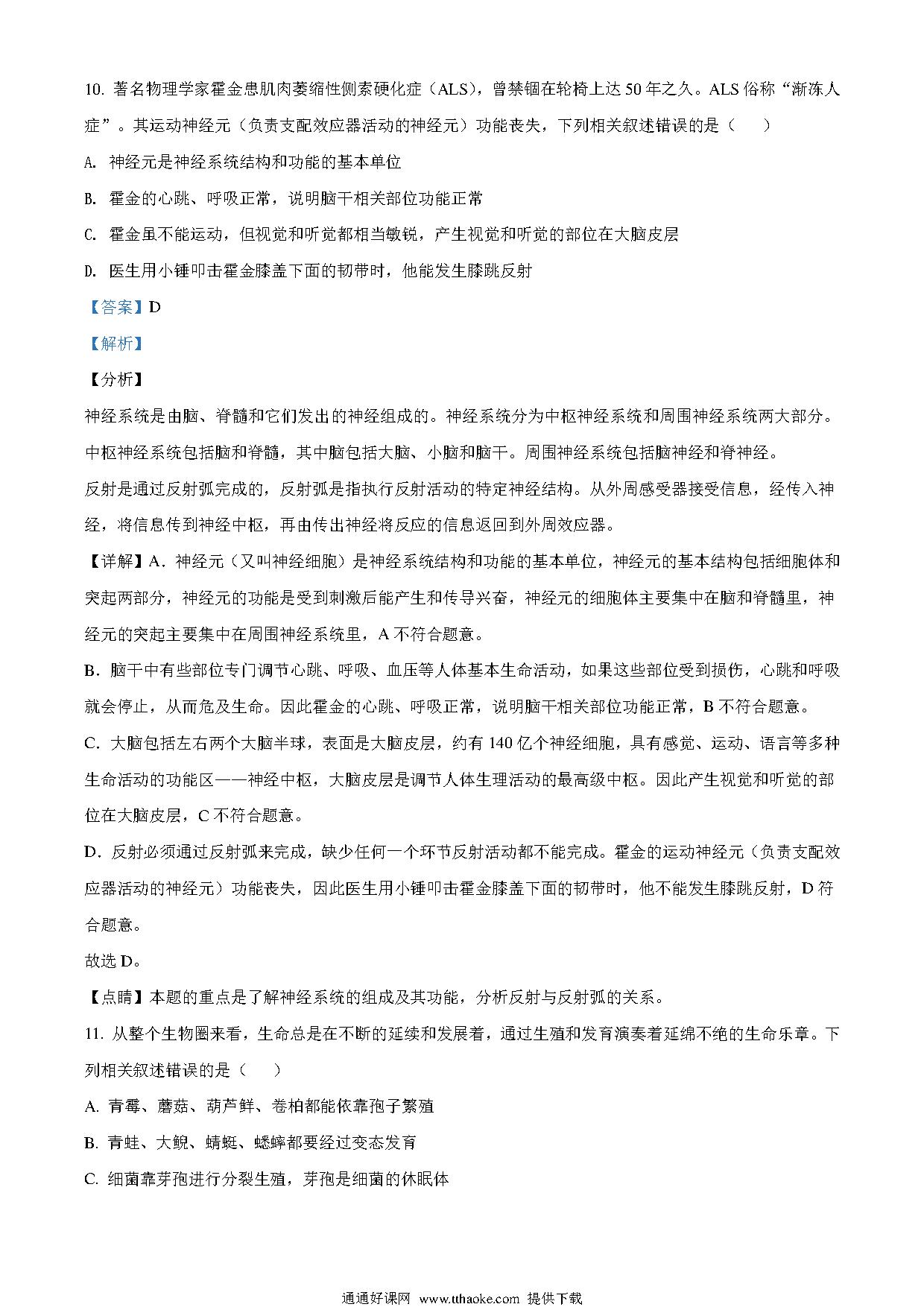 10. 著名物理学家霍金患肌肉萎缩性侧索硬化症（ALS），曾禁锢在轮椅上达 50 年之久。ALS 俗称“渐冻人症”。其运动神经元（负责支配效应器活动的神经元）功能丧失，下列相关叙述错误的是（　　）

A. 神经元是神经系统结构和功能的基本单位

B. 霍金的心跳、呼吸正常，说明脑干相关部位功能正常

C. 霍金虽不能运动，但视觉和听觉都相当敏锐，产生视觉和听觉的部位在大脑皮层

D. 医生用小锤叩击霍金膝盖下面的韧带时，他能发生膝跳反射

【答案】D

【解析】

【分析】

神经系统是由脑、脊髓和它们发出的神经组成的。神经系统分为中枢神经系统和周围神经系统两大部分。中枢神经系统包括脑和脊髓，其中脑包括大脑、小脑和脑干。周围神经系统包括脑神经和脊神经。

反射是通过反射弧完成的，反射弧是指执行反射活动的特定神经结构。从外周感受器接受信息，经传入神经，将信息传到神经中枢，再由传出神经将反应的信息返回到外周效应器。

【详解】A．神经元（又叫神经细胞）是神经系统结构和功能的基本单位，神经元的基本结构包括细胞体和突起两部分，神经元的功能是受到刺激后能产生和传导兴奋，神经元的细胞体主要集中在脑和脊髓里，神经元的突起主要集中在周围神经系统里，A 不符合题意。

B．脑干中有些部位专门调节心跳、呼吸、血压等人体基本生命活动，如果这些部位受到损伤，心跳和呼吸就会停止，从而危及生命。因此霍金的心跳、呼吸正常，说明脑干相关部位功能正常，B 不符合题意。

C．大脑包括左右两个大脑半球，表面是大脑皮层，约有 140 亿个神经细胞，具有感觉、运动、语言等多种生命活动的功能区——神经中枢，大脑皮层是调节人体生理活动的最高级中枢。因此产生视觉和听觉的部位在大脑皮层，C 不符合题意。

D．反射必须通过反射弧来完成，缺少任何一个环节反射活动都不能完成。霍金的运动神经元（负责支配效应器活动的神经元）功能丧失，因此医生用小锤叩击霍金膝盖下面的韧带时，他不能发生膝跳反射，D 符合题意。

故选 D。

【点睛】本题的重点是了解神经系统的组成及其功能，分析反射与反射弧的关系。

11. 从整个生物圈来看，生命总是在不断的延续和发展着，通过生殖和发育演奏着延绵不绝的生命乐章。下列相关叙述错误的是（　　）

A. 青霉、蘑菇、葫芦鲜、卷柏都能依靠孢子繁殖

B. 青蛙、大鲵、蜻蜓、蟋蟀都要经过变态发育

C. 细菌靠芽孢进行分裂生殖，芽孢是细菌的休眠体

通通好课网 www.tthaoke.com 提供下载